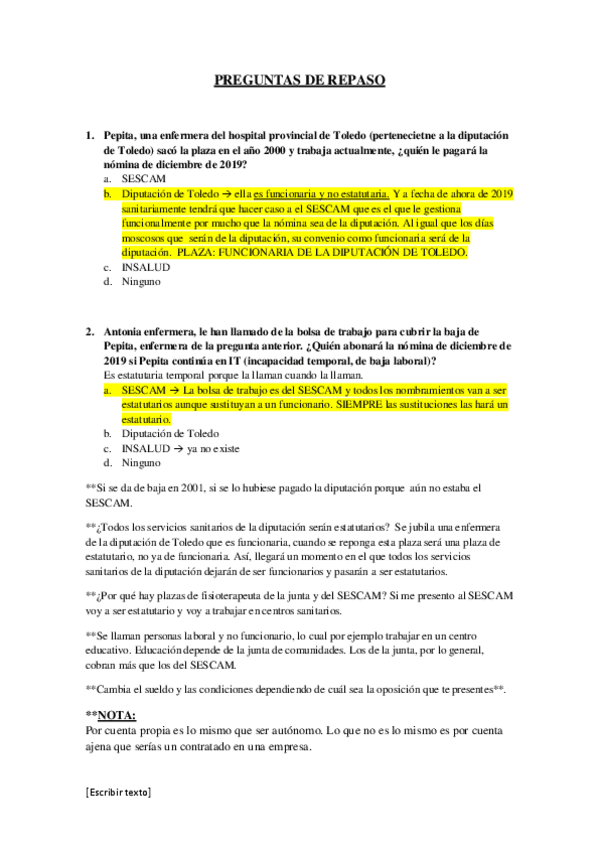 PREGUNTAS DE REPASO

1. Pepita, una enfermera del hospital provincial de Toledo (pertenecietne a la diputación de Toledo) sacó la plaza en el año 2000 y trabaja actualmente, ¿quién le pagará la nómina de diciembre de 2019?
a. SESCAM
b. Diputación de Toledo → ella es funcionaria y no estatutaria. Y a fecha de ahora de 2019 sanitariamente tendrá que hacer caso a el SESCAM que es el que le gestiona funcionalmente por mucho que la nómina sea de la diputación. Al igual que los días moscosos que serán de la diputación, su convenio como funcionaria será de la diputación. PLAZA: FUNCIONARIA DE LA DIPUTACIÓN DE TOLEDO.
c. INSALUD
d. Ninguno

2. Antonia enfermera, le han llamado de la bolsa de trabajo para cubrir la baja de Pepita, enfermera de la pregunta anterior. ¿Quién abonará la nómina de diciembre de 2019 si Pepita continúa en IT (incapacidad temporal, de baja laboral)?
Es estatutaria temporal porque la llaman cuando la llaman.
a. SESCAM → La bolsa de trabajo es del SESCAM y todos los nombramientos van a ser estatutarios aunque sustituyan a un funcionario. SIEMPRE las sustituciones las hará un estatutario.
b. Diputación de Toledo
c. INSALUD → ya no existe
d. Ninguno

**Si se da de baja en 2001, si se lo hubiese pagado la diputación porque aún no estaba el SESCAM.

**¿Todos los servicios sanitarios de la diputación serán estatutarios? Se jubila una enfermera de la diputación de Toledo que es funcionaria, cuando se reponga esta plaza será una plaza de estatutario, no ya de funcionaria. Así, llegará un momento en el que todos los servicios sanitarios de la diputación dejarán de ser funcionarios y pasarán a ser estatutarios.

**¿Por qué hay plazas de fisioterapeuta de la junta y del SESCAM? Si me presento al SESCAM voy a ser estatutario y voy a trabajar en centros sanitarios.

**Se llaman personas laboral y no funcionario, lo cual por ejemplo trabajar en un centro educativo. Educación depende de la junta de comunidades. Los de la junta, por lo general, cobran más que los del SESCAM.

**Cambia el sueldo y las condiciones dependiendo de cuál sea la oposición que te presentes**.

**NOTA:
Por cuenta propia es lo mismo que ser autónomo. Lo que no es lo mismo es por cuenta ajena que serías un contratado en una empresa.

[Escribir texto]